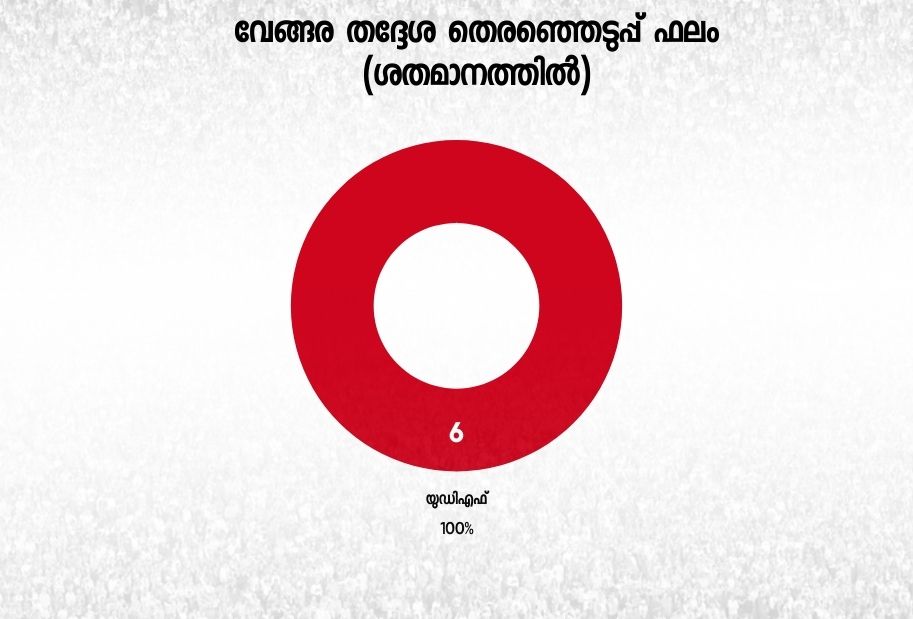 വേങ്ങര തദ്ദേശ തെരഞ്ഞെടുപ്പ് ഫലം
(ശതമാനത്തിൽ)

6

യുഡിഎഫ്
100%